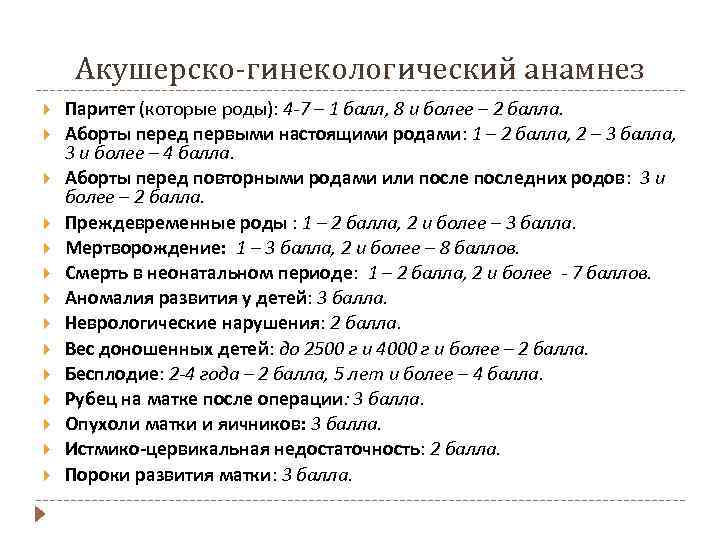 Акушерско-гинекологический анамнез

Паритет (которые роды): 4-7 – 1 балл, 8 и более – 2 балла.

Аборты перед первыми настоящими родами: 1 – 2 балла, 2 – 3 балла, 3 и более – 4 балла.

Аборты перед повторными родами или после последних родов: 3 и более – 2 балла.

Преждевременные роды : 1 – 2 балла, 2 и более – 3 балла.

Мертворождение: 1 – 3 балла, 2 и более – 8 баллов.

Смерть в неонатальном периоде: 1 – 2 балла, 2 и более - 7 баллов.

Аномалия развития у детей: 3 балла.

Неврологические нарушения: 2 балла.

Вес доношенных детей: до 2500 г и 4000 г и более – 2 балла.

Бесплодие: 2-4 года – 2 балла, 5 лет и более – 4 балла.

Рубец на матке после операции: 3 балла.

Опухоли матки и яичников: 3 балла.

Истмико-цервикальная недостаточность: 2 балла.

Пороки развития матки: 3 балла.